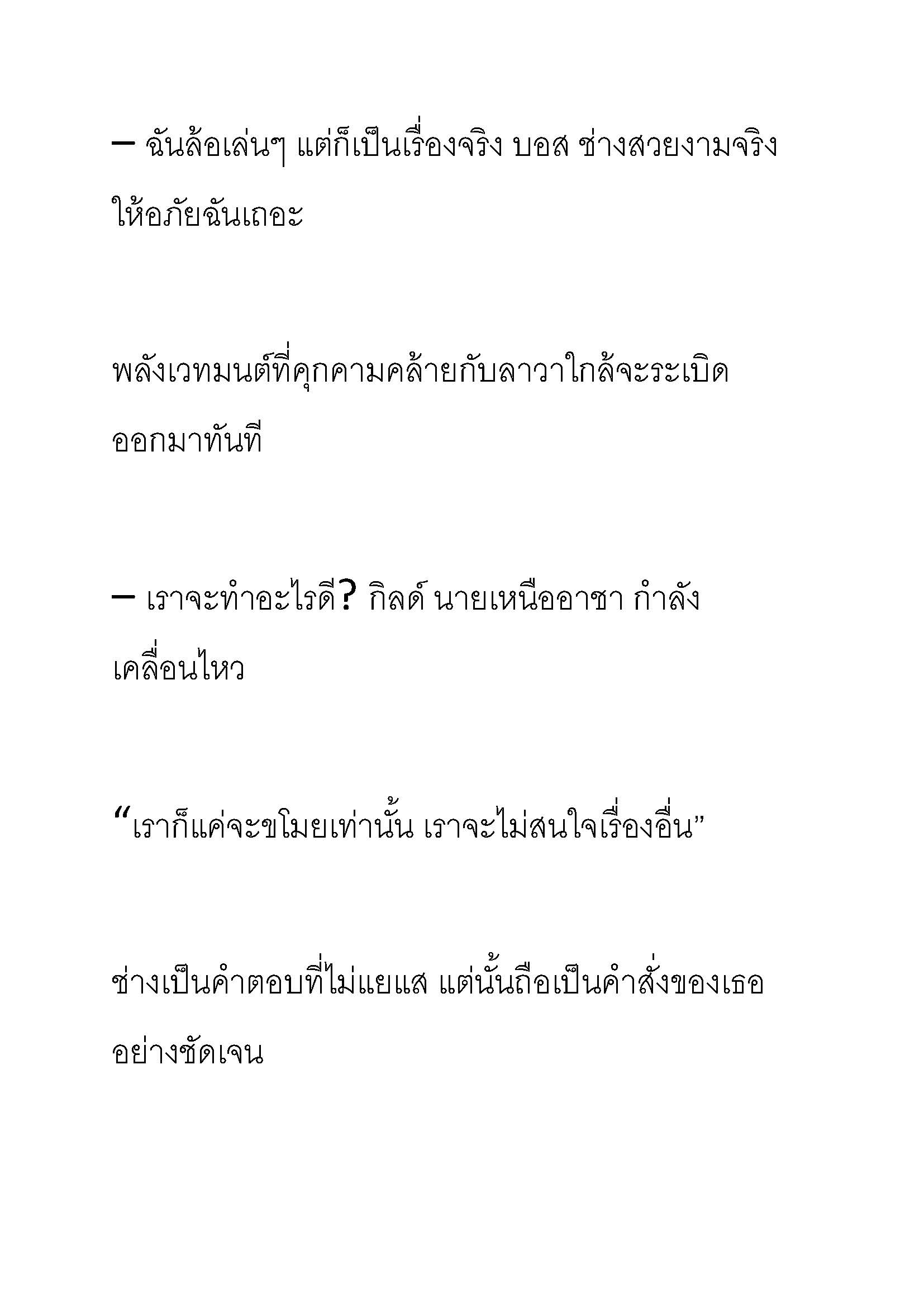 – ฉันล้อเล่นๆ แต่ก็เป็นเรื่องจริง บอส ช่างสวยงามจริง ให้อภัยฉันเถอะ

พลังเวทมนต์ที่คุกคามคล้ายกับลาวาใกล้จะระเบิดออกมาทันที

– เราจะทำอะไรดี? กิลด์ นายเหนืออาชา กำลังเคลื่อนไหว

“เราก็แค่จะขโมยเท่านั้น เราจะไม่สนใจเรื่องอื่น”

ช่างเป็นคำตอบที่ไม่แยแส แต่นั้นถือเป็นคำสั่งของเธออย่างชัดเจน